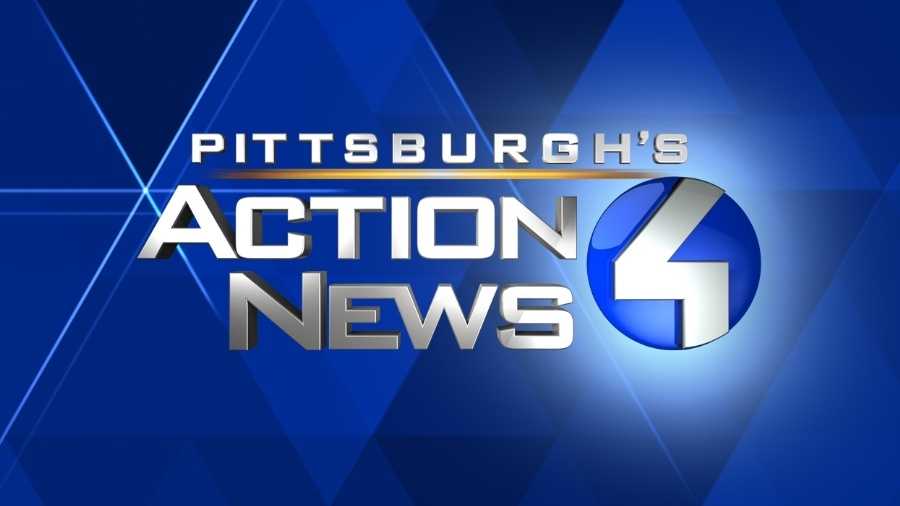 PITTSBURGH'S
ACTION
NEWS
4